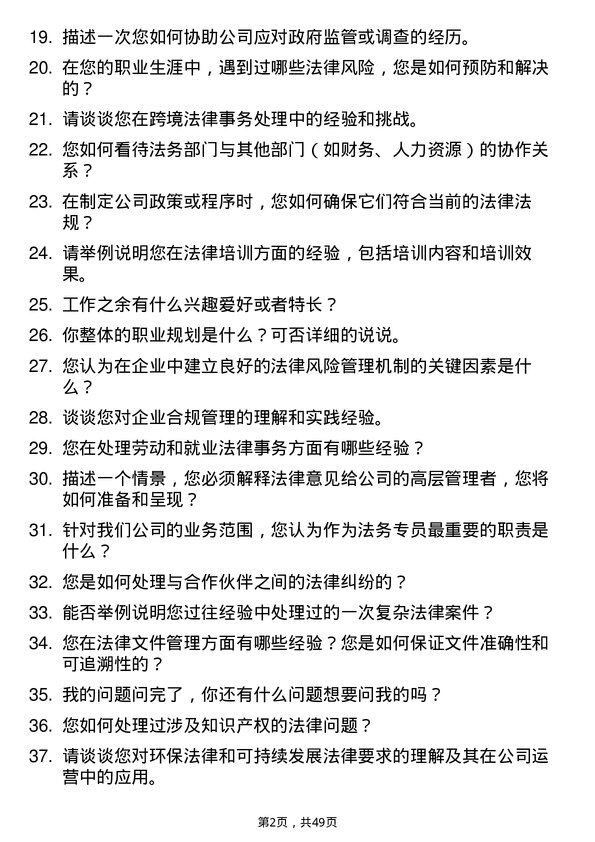 19. 描述一次您如何协助公司应对政府监管或调查的经历。

20. 在您的职业生涯中，遇到过哪些法律风险，您是如何预防和解决的？

21. 请谈谈您在跨境法律事务处理中的经验和挑战。

22. 您如何看待法务部门与其他部门（如财务、人力资源）的协作关系？

23. 在制定公司政策或程序时，您如何确保它们符合当前的法律法规？

24. 请举例说明您在法律培训方面的经验，包括培训内容和培训效果。

25. 工作之余有什么兴趣爱好或者特长？

26. 你整体的职业规划是什么？可否详细的说说。

27. 您认为在企业中建立良好的法律风险管理机制的关键因素是什么？

28. 谈谈您对企业合规管理的理解和实践经验。

29. 您在处理劳动和就业法律事务方面有哪些经验？

30. 描述一个情景，您必须解释法律意见给公司的高层管理者，您将如何准备和呈现？

31. 针对我们公司的业务范围，您认为作为法务专员最重要的职责是什么？

32. 您是如何处理与合作伙伴之间的法律纠纷的？

33. 能否举例说明您过往经验中处理过的一次复杂法律案件？

34. 您在法律文件管理方面有哪些经验？您是如何保证文件准确性和可追溯性的？

35. 我的问题问完了，你还有什么问题想要问我的吗？

36. 您如何处理过涉及知识产权的法律问题？

37. 请谈谈您对环保法律和可持续发展法律要求的理解及其在公司运营中的应用。

第2页，共49页